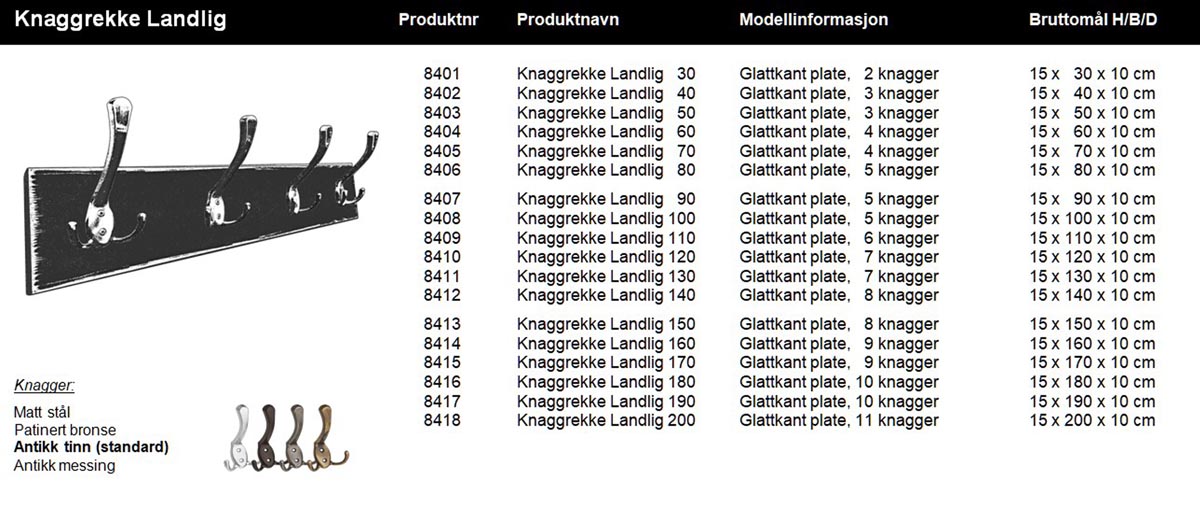 Knaggrekke Landlig

| Produktnr | Produktnavn | Modellinformasjon | Bruttomål H/B/D |
|---|---|---|---|
| 8401 | Knaggrekke Landlig 30 | Glattkant plate, 2 knagger | 15 x 30 x 10 cm |
| 8402 | Knaggrekke Landlig 40 | Glattkant plate, 3 knagger | 15 x 40 x 10 cm |
| 8403 | Knaggrekke Landlig 50 | Glattkant plate, 3 knagger | 15 x 50 x 10 cm |
| 8404 | Knaggrekke Landlig 60 | Glattkant plate, 4 knagger | 15 x 60 x 10 cm |
| 8405 | Knaggrekke Landlig 70 | Glattkant plate, 4 knagger | 15 x 70 x 10 cm |
| 8406 | Knaggrekke Landlig 80 | Glattkant plate, 5 knagger | 15 x 80 x 10 cm |
| 8407 | Knaggrekke Landlig 90 | Glattkant plate, 5 knagger | 15 x 90 x 10 cm |
| 8408 | Knaggrekke Landlig 100 | Glattkant plate, 5 knagger | 15 x 100 x 10 cm |
| 8409 | Knaggrekke Landlig 110 | Glattkant plate, 6 knagger | 15 x 110 x 10 cm |
| 8410 | Knaggrekke Landlig 120 | Glattkant plate, 7 knagger | 15 x 120 x 10 cm |
| 8411 | Knaggrekke Landlig 130 | Glattkant plate, 7 knagger | 15 x 130 x 10 cm |
| 8412 | Knaggrekke Landlig 140 | Glattkant plate, 8 knagger | 15 x 140 x 10 cm |
| 8413 | Knaggrekke Landlig 150 | Glattkant plate, 8 knagger | 15 x 150 x 10 cm |
| 8414 | Knaggrekke Landlig 160 | Glattkant plate, 9 knagger | 15 x 160 x 10 cm |
| 8415 | Knaggrekke Landlig 170 | Glattkant plate, 9 knagger | 15 x 170 x 10 cm |
| 8416 | Knaggrekke Landlig 180 | Glattkant plate, 10 knagger | 15 x 180 x 10 cm |
| 8417 | Knaggrekke Landlig 190 | Glattkant plate, 10 knagger | 15 x 190 x 10 cm |
| 8418 | Knaggrekke Landlig 200 | Glattkant plate, 11 knagger | 15 x 200 x 10 cm |

Knagger:
Matt stål
Patinert bronse
Antikk tinn (standard)
Antikk messing